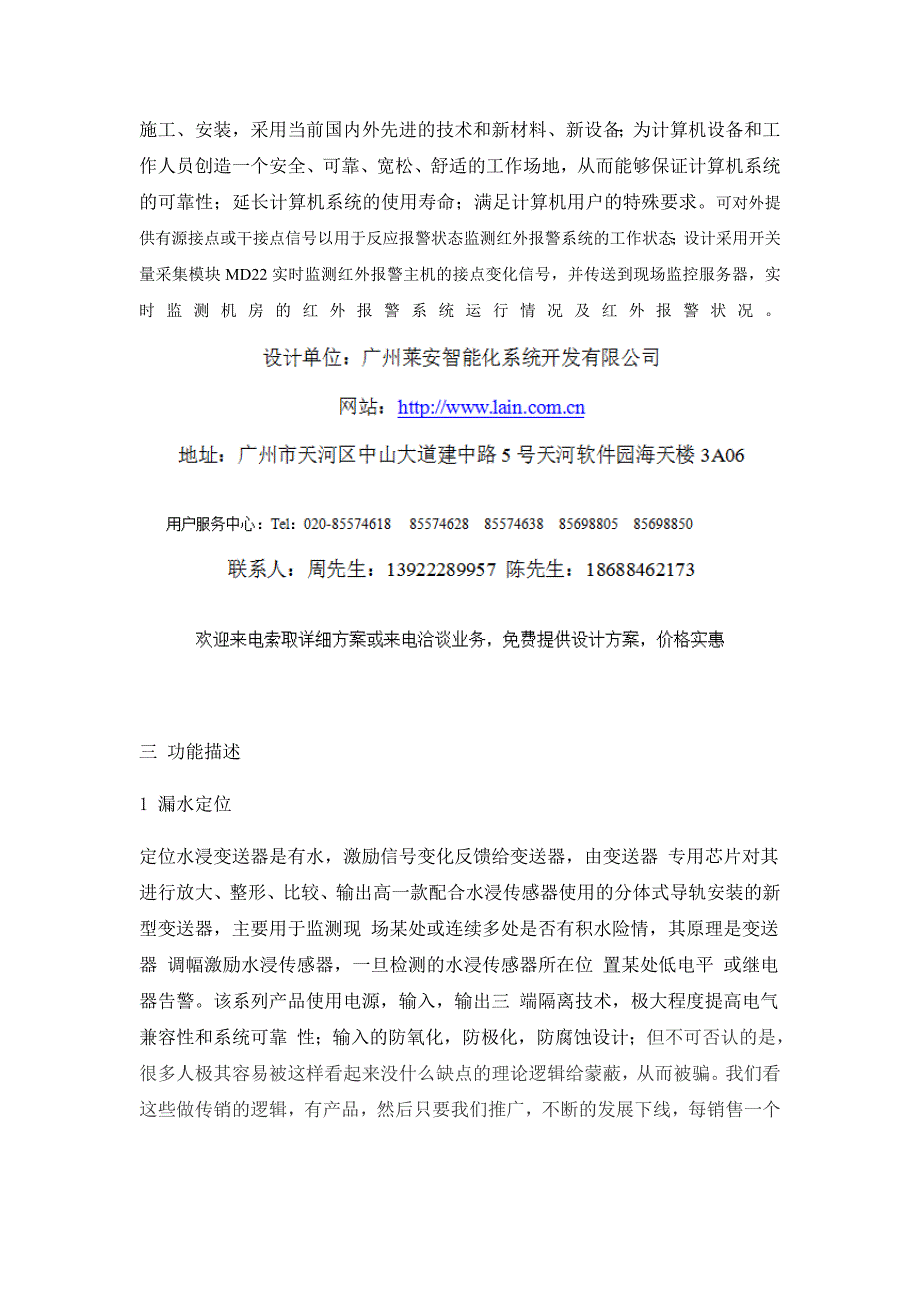 施工、安装，采用当前国内外先进的技术和新材料、新设备;为计算机设备和工作人员创造一个安全、可靠、宽松、舒适的工作场地，从而能够保证计算机系统的可靠性；延长计算机系统的使用寿命；满足计算机用户的特殊要求。可对外提供有源接点或干接点信号以用于反应报警状态监测红外报警系统的工作状态;设计采用开关量采集模块 MD22 实时监测红外报警主机的接点变化信号，并传送到现场监控服务器，实时监测机房的红外报警系统运行情况及红外报警状况。

设计单位：广州莱安智能化系统开发有限公司

网站：http://www.lain.com.cn

地址：广州市天河区中山大道建中路 5 号天河软件园海天楼 3A06

用户服务中心：Tel：020-85574618　85574628　85574638　85698805　85698850

联系人：周先生：13922289957 陈先生：18688462173

欢迎来电索取详细方案或来电洽谈业务，免费提供设计方案，价格实惠

三 功能描述

1 漏水定位

定位水浸变送器是有水，激励信号变化反馈给变送器，由变送器 专用芯片对其进行放大、整形、比较、输出高一款配合水浸传感器使用的分体式导轨安装的新型变送器，主要用于监测现 场某处或连续多处是否有积水险情，其原理是变送器 调幅激励水浸传感器，一旦检测的水浸传感器所在位 置某处低电平 或继电器告警。该系列产品使用电源，输入，输出三 端隔离技术，极大程度提高电气兼容性和系统可靠 性；输入的防氧化，防极化，防腐蚀设计；但不可否认的是，很多人极其容易被这样看起来没什么缺点的理论逻辑给蒙蔽，从而被骗。我们看这些做传销的逻辑，有产品，然后只要我们推广，不断的发展下线，每销售一个